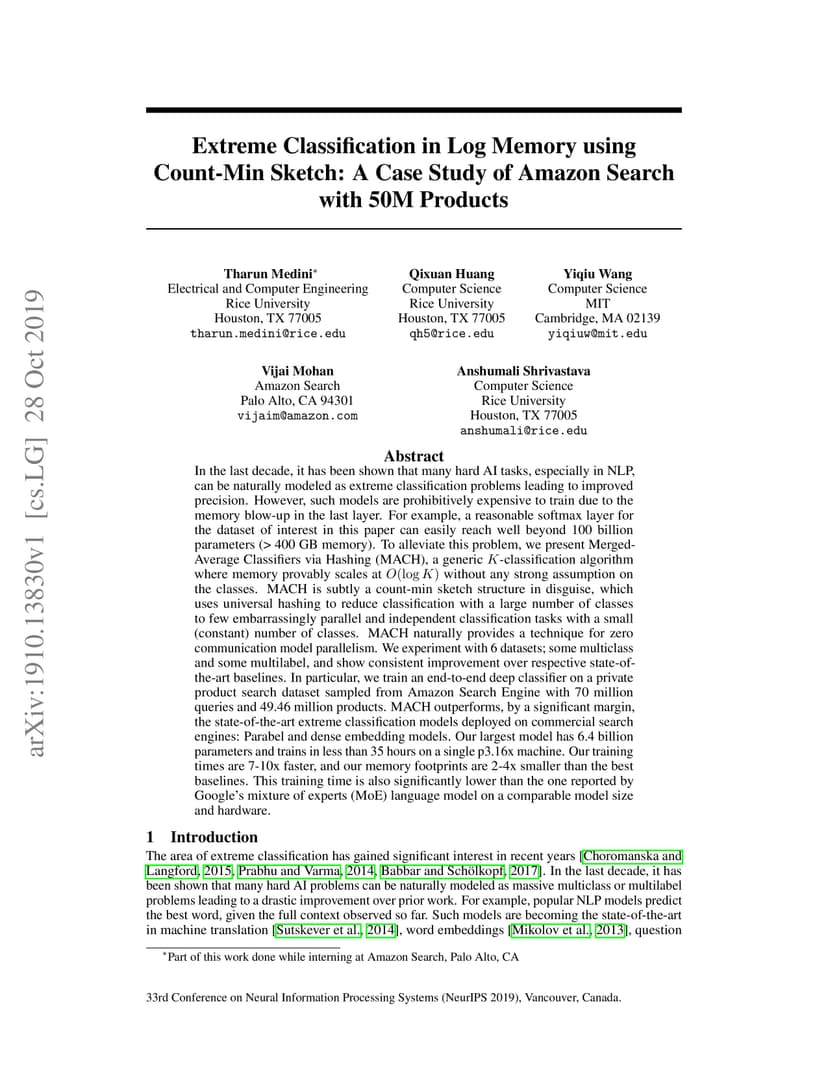 arXiv:1910.13830v1 [cs.LG] 28 Oct 2019

Extreme Classification in Log Memory using Count-Min Sketch: A Case Study of Amazon Search with 50M Products

Tharun Medini*
Electrical and Computer Engineering
Rice University
Houston, TX 77005
tharun.medini@rice.edu

Qixuan Huang
Computer Science
Rice University
Houston, TX 77005
qh5@rice.edu

Yiqiu Wang
Computer Science
MIT
Cambridge, MA 02139
yiqiuw@mit.edu

Vijai Mohan
Amazon Search
Palo Alto, CA 94301
vijaim@amazon.com

Anshumali Shrivastava
Computer Science
Rice University
Houston, TX 77005
anshumali@rice.edu

Abstract

In the last decade, it has been shown that many hard AI tasks, especially in NLP, can be naturally modeled as extreme classification problems leading to improved precision. However, such models are prohibitively expensive to train due to the memory blow-up in the last layer. For example, a reasonable softmax layer for the dataset of interest in this paper can easily reach well beyond 100 billion parameters (> 400 GB memory). To alleviate this problem, we present Merged-Average Classifiers via Hashing (MACH), a generic $K$-classification algorithm where memory provably scales at $O(\log K)$ without any strong assumption on the classes. MACH is subtly a count-min sketch structure in disguise, which uses universal hashing to reduce classification with a large number of classes to few embarrassingly parallel and independent classification tasks with a small (constant) number of classes. MACH naturally provides a technique for zero communication model parallelism. We experiment with 6 datasets; some multiclass and some multilabel, and show consistent improvement over respective state-of-the-art baselines. In particular, we train an end-to-end deep classifier on a private product search dataset sampled from Amazon Search Engine with 70 million queries and 49.46 million products. MACH outperforms, by a significant margin, the state-of-the-art extreme classification models deployed on commercial search engines: Parabel and dense embedding models. Our largest model has 6.4 billion parameters and trains in less than 35 hours on a single p3.16x machine. Our training times are 7-10x faster, and our memory footprints are 2-4x smaller than the best baselines. This training time is also significantly lower than the one reported by Google's mixture of experts (MoE) language model on a comparable model size and hardware.

1 Introduction

The area of extreme classification has gained significant interest in recent years [Choromanska and Langford, 2015, Prabhu and Varma, 2014, Babbar and Schölkopf, 2017]. In the last decade, it has been shown that many hard AI problems can be naturally modeled as massive multiclass or multilabel problems leading to a drastic improvement over prior work. For example, popular NLP models predict the best word, given the full context observed so far. Such models are becoming the state-of-the-art in machine translation [Sutskever et al., 2014], word embeddings [Mikolov et al., 2013], question

*Part of this work done while interning at Amazon Search, Palo Alto, CA

33rd Conference on Neural Information Processing Systems (NeurIPS 2019), Vancouver, Canada.